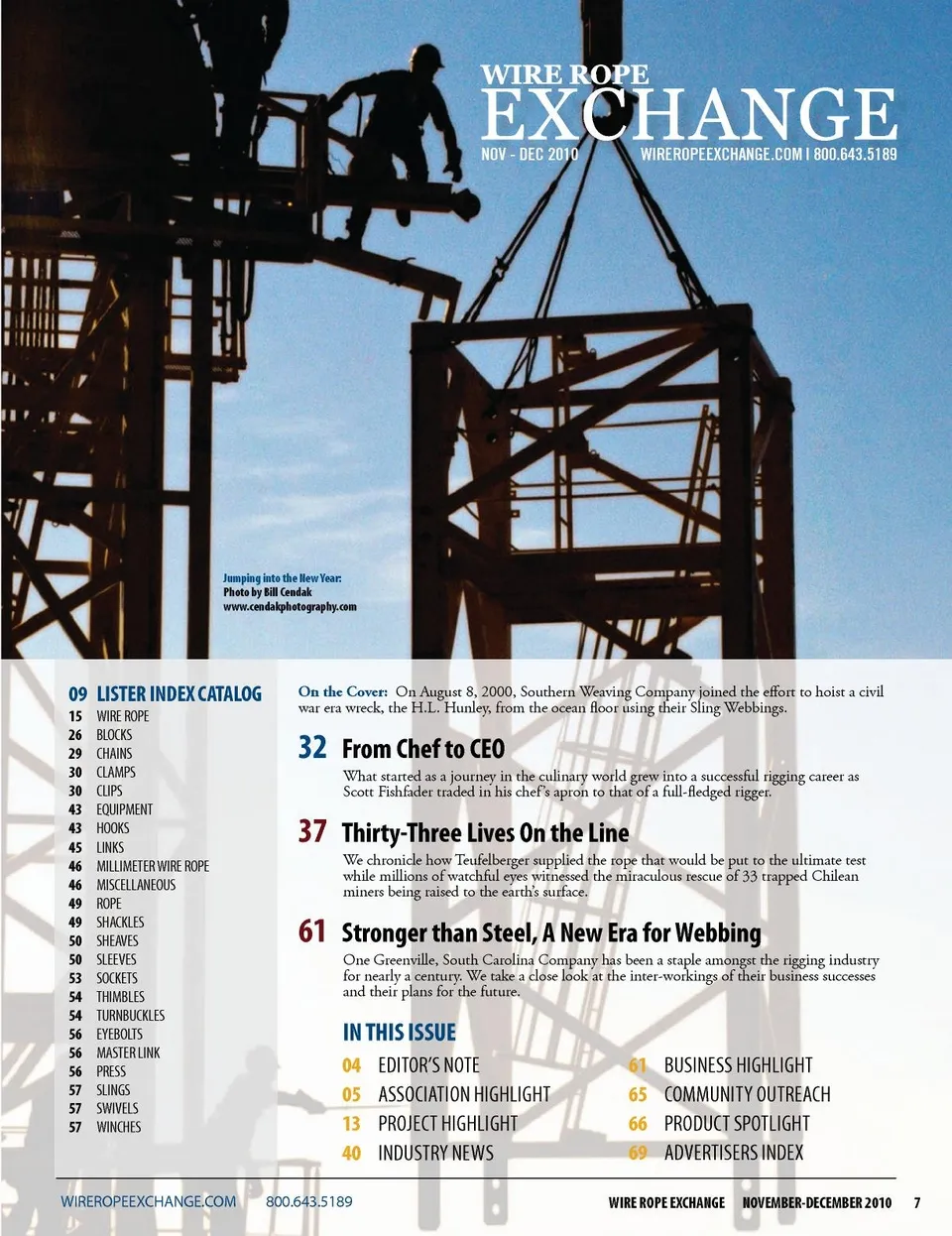 WIRE ROPE
EXCHANGE
NOV - DEC 2010
WIREROPEEXCHANGE.COM | 800.643.5189

Jumping into the New Year:
Photo by Bill Cendak
www.cendakphotography.com

09 LISTER INDEX CATALOG
15 WIRE ROPE
26 BLOCKS
29 CHAINS
30 CLAMPS
30 CLIPS
43 EQUIPMENT
43 HOOKS
45 LINKS
46 MILLIMETER WIRE ROPE
46 MISCELLANEOUS
49 ROPE
49 SHACKLES
50 SHEAVES
50 SLEEVES
53 SOCKETS
54 THIMBLES
54 TURNBUCKLES
56 EYEBOLTS
56 MASTER LINK
56 PRESS
57 SLINGS
57 SWIVELS
57 WINCHES

On the Cover: On August 8, 2000, Southern Weaving Company joined the effort to hoist a civil war era wreck, the H.L. Hunley, from the ocean floor using their Sling Webbings.

32 From Chef to CEO
What started as a journey in the culinary world grew into a successful rigging career as Scott Fishfader traded in his chef's apron to that of a full-fledged rigger.

37 Thirty-Three Lives On the Line
We chronicle how Teufelberger supplied the rope that would be put to the ultimate test while millions of watchful eyes witnessed the miraculous rescue of 33 trapped Chilean miners being raised to the earth's surface.

61 Stronger than Steel, A New Era for Webbing
One Greenville, South Carolina Company has been a staple amongst the rigging industry for nearly a century. We take a close look at the inter-workings of their business successes and their plans for the future.

IN THIS ISSUE
04 EDITOR'S NOTE
05 ASSOCIATION HIGHLIGHT
13 PROJECT HIGHLIGHT
40 INDUSTRY NEWS
61 BUSINESS HIGHLIGHT
65 COMMUNITY OUTREACH
66 PRODUCT SPOTLIGHT
69 ADVERTISERS INDEX

WIREROPEEXCHANGE.COM 800.643.5189
WIRE ROPE EXCHANGE NOVEMBER-DECEMBER 2010 7